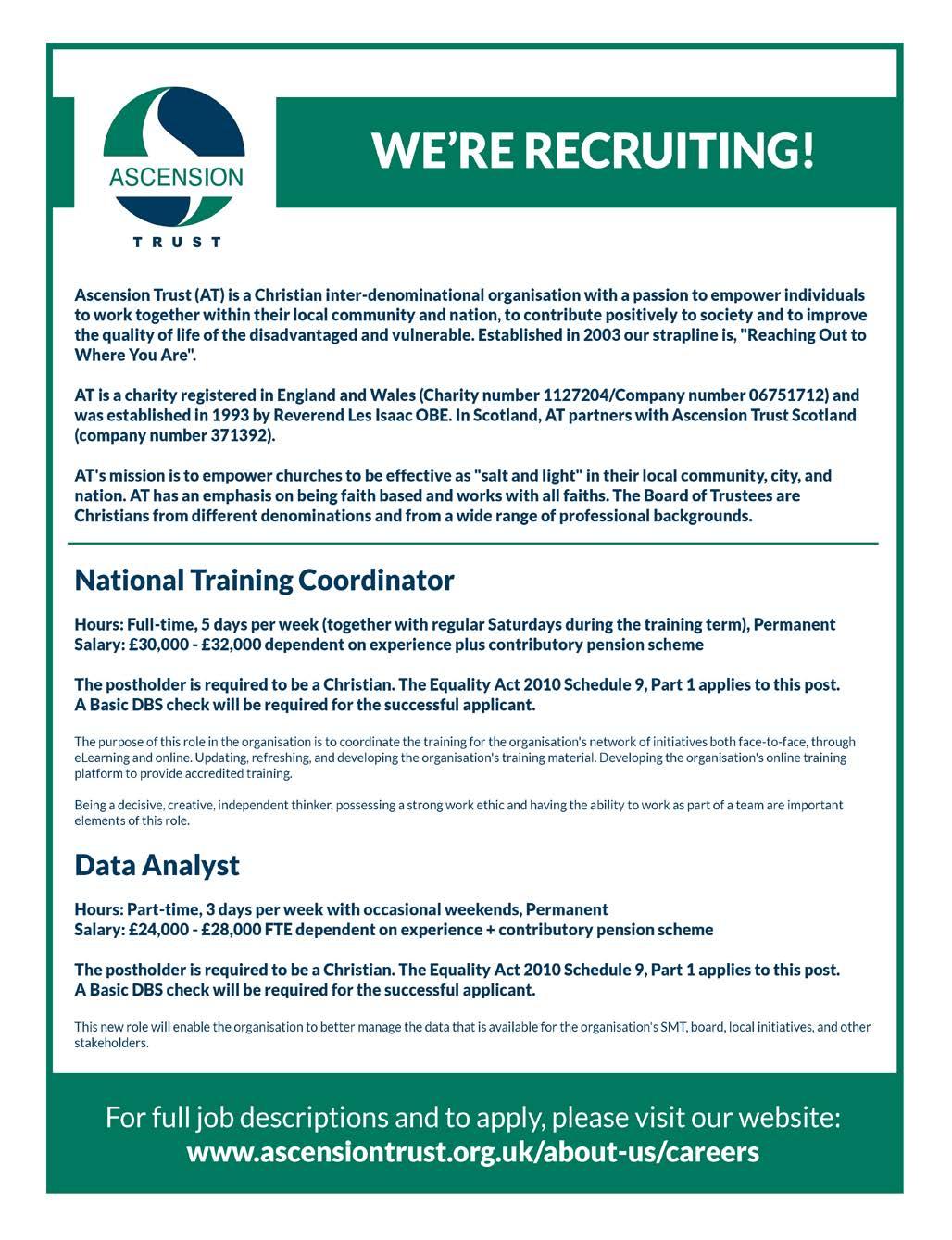 ASCENSION
TRUST

WE'RE RECRUITING!

Ascension Trust (AT) is a Christian inter-denominational organisation with a passion to empower individuals to work together within their local community and nation, to contribute positively to society and to improve the quality of life of the disadvantaged and vulnerable. Established in 2003 our strapline is, "Reaching Out to Where You Are".

AT is a charity registered in England and Wales (Charity number 1127204/Company number 06751712) and was established in 1993 by Reverend Les Isaac OBE. In Scotland, AT partners with Ascension Trust Scotland (company number 371392).

AT's mission is to empower churches to be effective as "salt and light" in their local community, city, and nation. AT has an emphasis on being faith based and works with all faiths. The Board of Trustees are Christians from different denominations and from a wide range of professional backgrounds.

National Training Coordinator

Hours: Full-time, 5 days per week (together with regular Saturdays during the training term), Permanent
Salary: £30,000 - £32,000 dependent on experience plus contributory pension scheme

The postholder is required to be a Christian. The Equality Act 2010 Schedule 9, Part 1 applies to this post.
A Basic DBS check will be required for the successful applicant.

The purpose of this role in the organisation is to coordinate the training for the organisation's network of initiatives both face-to-face, through eLearning and online. Updating, refreshing, and developing the organisation's training material. Developing the organisation's online training platform to provide accredited training.

Being a decisive, creative, independent thinker, possessing a strong work ethic and having the ability to work as part of a team are important elements of this role.

Data Analyst

Hours: Part-time, 3 days per week with occasional weekends, Permanent
Salary: £24,000 - £28,000 FTE dependent on experience + contributory pension scheme

The postholder is required to be a Christian. The Equality Act 2010 Schedule 9, Part 1 applies to this post.
A Basic DBS check will be required for the successful applicant.

This new role will enable the organisation to better manage the data that is available for the organisation's SMT, board, local initiatives, and other stakeholders.

For full job descriptions and to apply, please visit our website:
www.ascensiontrust.org.uk/about-us/careers